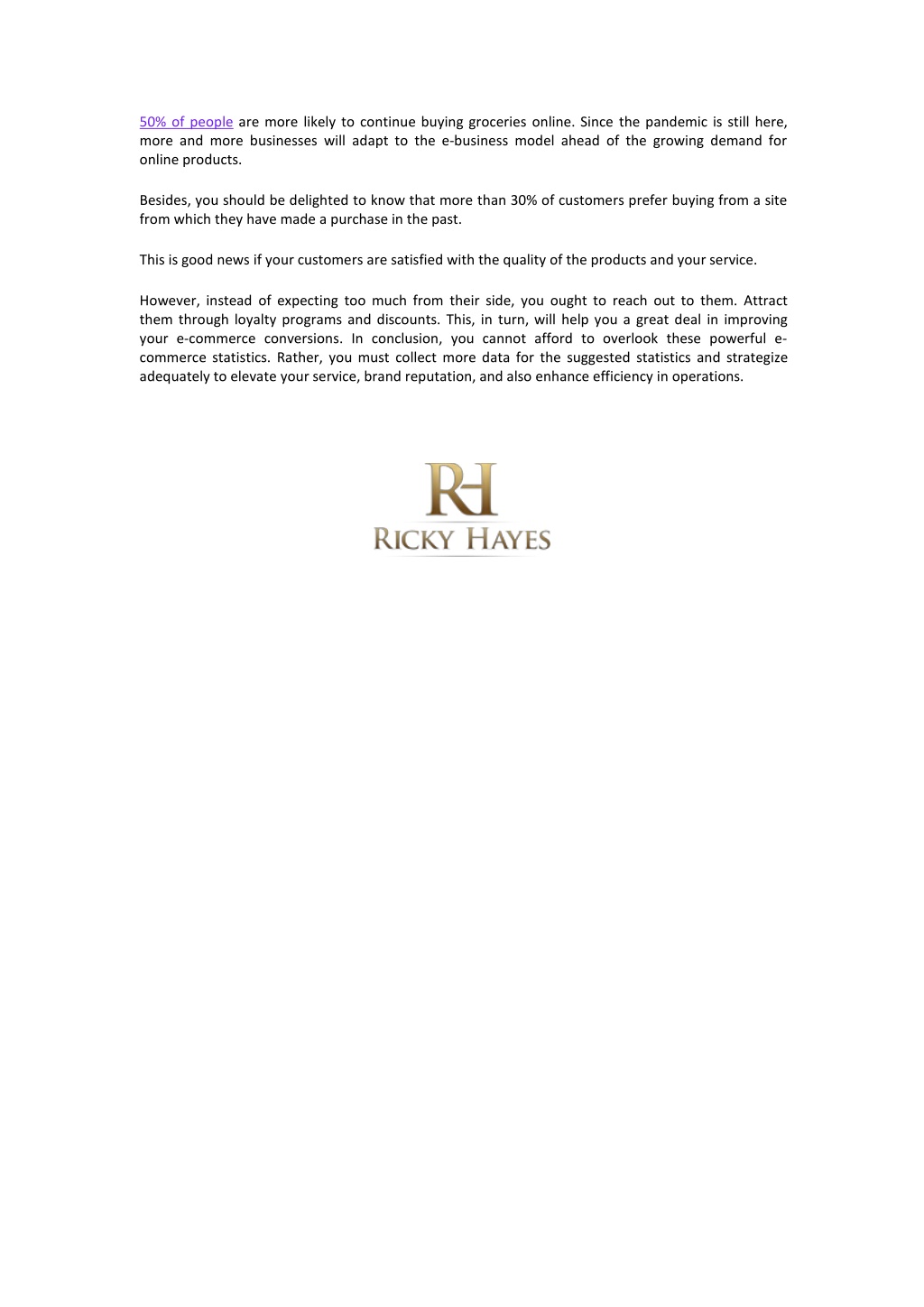 50% of people are more likely to continue buying groceries online. Since the pandemic is still here, more and more businesses will adapt to the e-business model ahead of the growing demand for online products.

Besides, you should be delighted to know that more than 30% of customers prefer buying from a site from which they have made a purchase in the past.

This is good news if your customers are satisfied with the quality of the products and your service.

However, instead of expecting too much from their side, you ought to reach out to them. Attract them through loyalty programs and discounts. This, in turn, will help you a great deal in improving your e-commerce conversions. In conclusion, you cannot afford to overlook these powerful e-commerce statistics. Rather, you must collect more data for the suggested statistics and strategize adequately to elevate your service, brand reputation, and also enhance efficiency in operations.

RH
RICKY HAYES